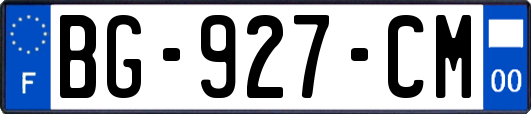 F
BG-927-CM
00